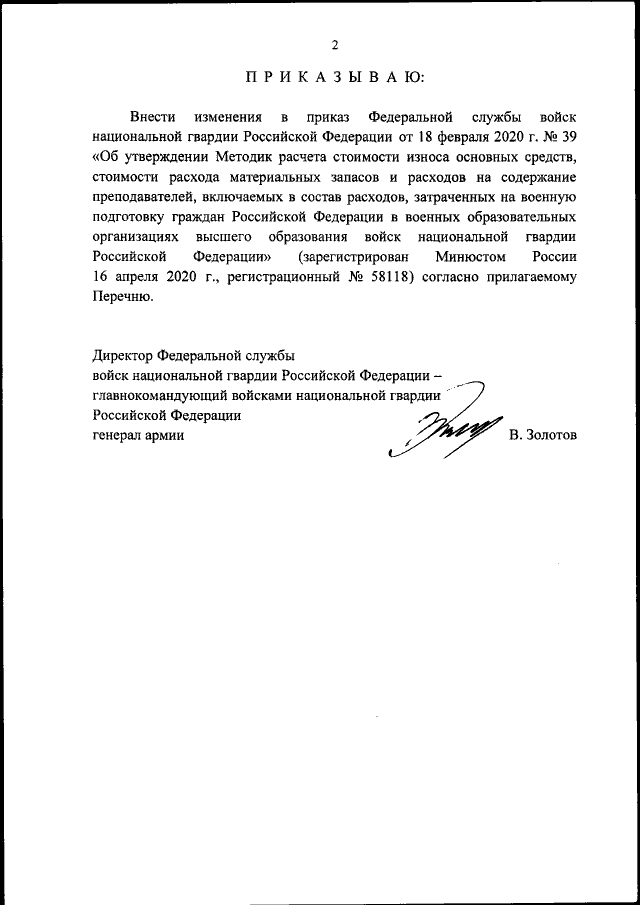 2

П Р И К А З Ы В А Ю:

Внести изменения в приказ Федеральной службы войск национальной гвардии Российской Федерации от 18 февраля 2020 г. № 39 «Об утверждении Методик расчета стоимости износа основных средств, стоимости расхода материальных запасов и расходов на содержание преподавателей, включаемых в состав расходов, затраченных на военную подготовку граждан Российской Федерации в военных образовательных организациях высшего образования войск национальной гвардии Российской Федерации» (зарегистрирован Минюстом России 16 апреля 2020 г., регистрационный № 58118) согласно прилагаемому Перечню.

Директор Федеральной службы
войск национальной гвардии Российской Федерации –
главнокомандующий войсками национальной гвардии
Российской Федерации
генерал армии В. Золотов